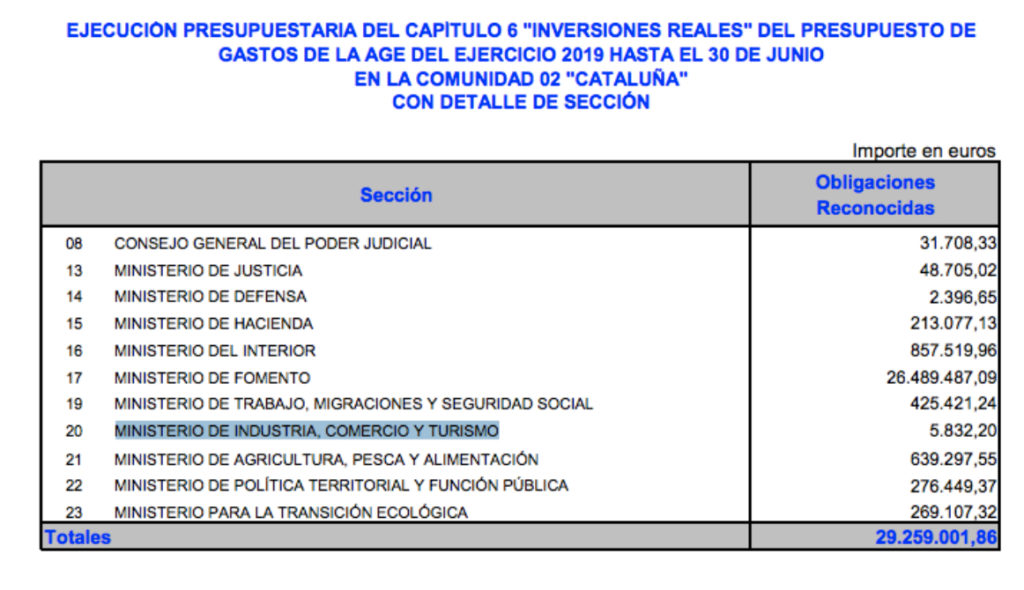 EJECUCIÓN PRESUPUESTARIA DEL CAPÍTULO 6 "INVERSIONES REALES" DEL PRESUPUESTO DE GASTOS DE LA AGE DEL EJERCICIO 2019 HASTA EL 30 DE JUNIO
EN LA COMUNIDAD 02 "CATALUÑA"
CON DETALLE DE SECCIÓN

Importe en euros

| Sección | | Obligaciones Reconocidas |
|---|---|---|
| 08 | CONSEJO GENERAL DEL PODER JUDICIAL | 31.708,33 |
| 13 | MINISTERIO DE JUSTICIA | 48.705,02 |
| 14 | MINISTERIO DE DEFENSA | 2.396,65 |
| 15 | MINISTERIO DE HACIENDA | 213.077,13 |
| 16 | MINISTERIO DEL INTERIOR | 857.519,96 |
| 17 | MINISTERIO DE FOMENTO | 26.489.487,09 |
| 19 | MINISTERIO DE TRABAJO, MIGRACIONES Y SEGURIDAD SOCIAL | 425.421,24 |
| 20 | MINISTERIO DE INDUSTRIA, COMERCIO Y TURISMO | 5.832,20 |
| 21 | MINISTERIO DE AGRICULTURA, PESCA Y ALIMENTACIÓN | 639.297,55 |
| 22 | MINISTERIO DE POLÍTICA TERRITORIAL Y FUNCIÓN PÚBLICA | 276.449,37 |
| 23 | MINISTERIO PARA LA TRANSICIÓN ECOLÓGICA | 269.107,32 |
| Totales | | 29.259.001,86 |